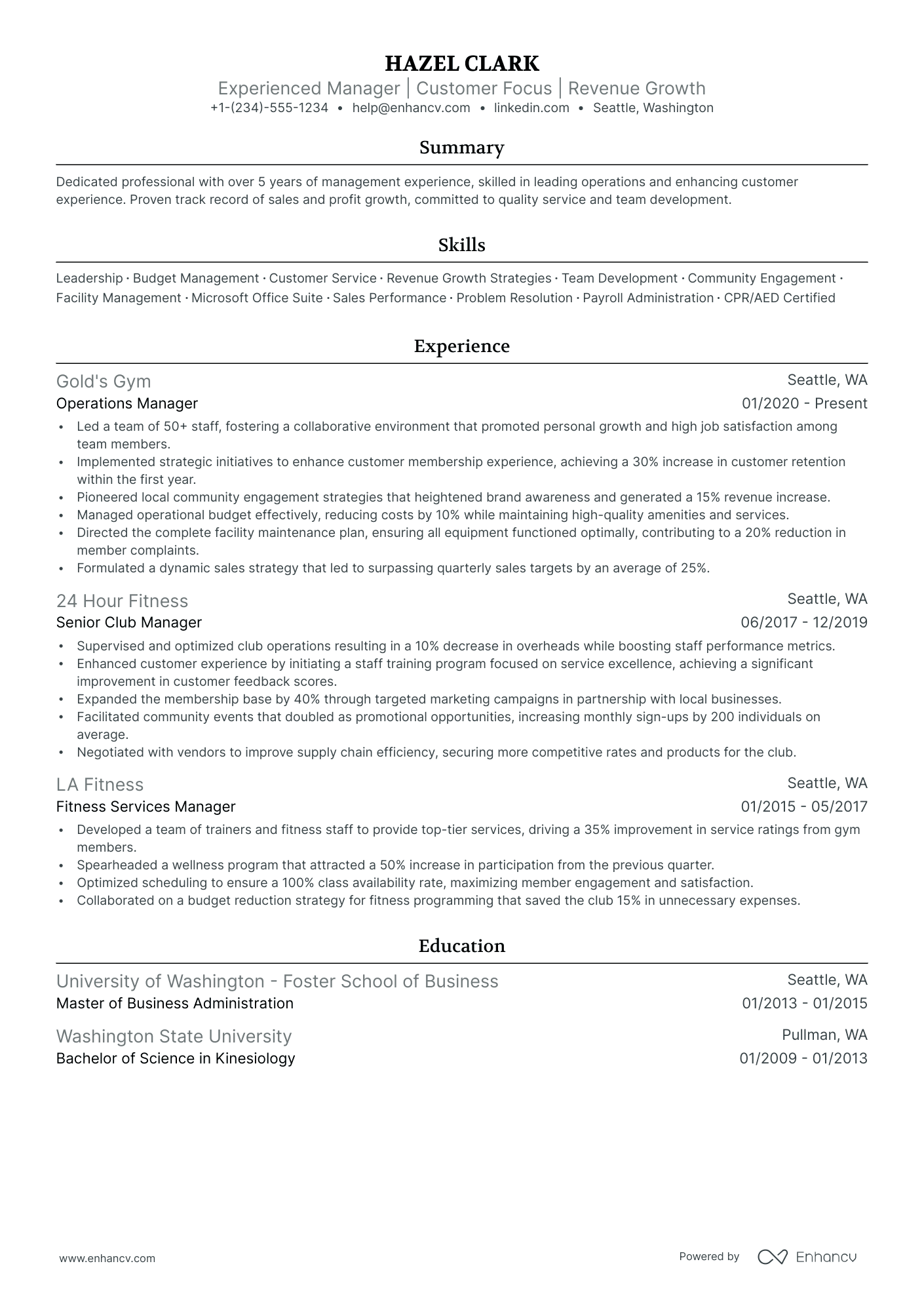 HAZEL CLARK
Experienced Manager | Customer Focus | Revenue Growth
+1-(234)-555-1234 • help@enhancv.com • linkedin.com • Seattle, Washington

Summary

Dedicated professional with over 5 years of management experience, skilled in leading operations and enhancing customer experience. Proven track record of sales and profit growth, committed to quality service and team development.

Skills

Leadership · Budget Management · Customer Service · Revenue Growth Strategies · Team Development · Community Engagement · Facility Management · Microsoft Office Suite · Sales Performance · Problem Resolution · Payroll Administration · CPR/AED Certified

Experience

Gold's Gym
Seattle, WA
Operations Manager
01/2020 - Present
• Led a team of 50+ staff, fostering a collaborative environment that promoted personal growth and high job satisfaction among team members.
• Implemented strategic initiatives to enhance customer membership experience, achieving a 30% increase in customer retention within the first year.
• Pioneered local community engagement strategies that heightened brand awareness and generated a 15% revenue increase.
• Managed operational budget effectively, reducing costs by 10% while maintaining high-quality amenities and services.
• Directed the complete facility maintenance plan, ensuring all equipment functioned optimally, contributing to a 20% reduction in member complaints.
• Formulated a dynamic sales strategy that led to surpassing quarterly sales targets by an average of 25%.

24 Hour Fitness
Seattle, WA
Senior Club Manager
06/2017 - 12/2019
• Supervised and optimized club operations resulting in a 10% decrease in overheads while boosting staff performance metrics.
• Enhanced customer experience by initiating a staff training program focused on service excellence, achieving a significant improvement in customer feedback scores.
• Expanded the membership base by 40% through targeted marketing campaigns in partnership with local businesses.
• Facilitated community events that doubled as promotional opportunities, increasing monthly sign-ups by 200 individuals on average.
• Negotiated with vendors to improve supply chain efficiency, securing more competitive rates and products for the club.

LA Fitness
Seattle, WA
Fitness Services Manager
01/2015 - 05/2017
• Developed a team of trainers and fitness staff to provide top-tier services, driving a 35% improvement in service ratings from gym members.
• Spearheaded a wellness program that attracted a 50% increase in participation from the previous quarter.
• Optimized scheduling to ensure a 100% class availability rate, maximizing member engagement and satisfaction.
• Collaborated on a budget reduction strategy for fitness programming that saved the club 15% in unnecessary expenses.

Education

University of Washington - Foster School of Business
Seattle, WA
Master of Business Administration
01/2013 - 01/2015

Washington State University
Pullman, WA
Bachelor of Science in Kinesiology
01/2009 - 01/2013

www.enhancv.com
Powered by Enhancv